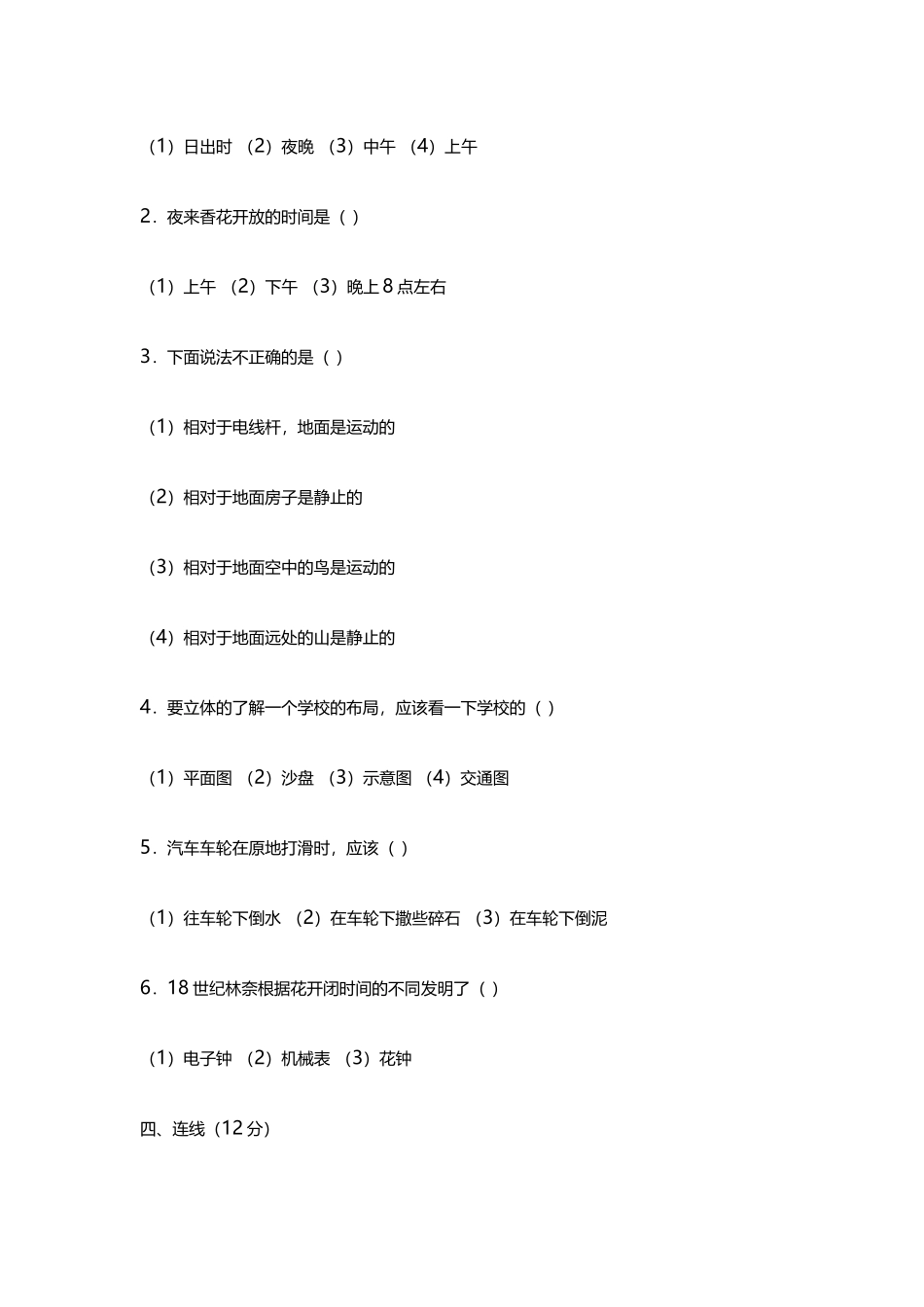 （1）日出时 （2）夜晚 （3）中午 （4）上午

2．夜来香花开放的时间是（ ）

（1）上午 （2）下午 （3）晚上 8 点左右

3．下面说法不正确的是（ ）

（1）相对于电线杆，地面是运动的

（2）相对于地面房子是静止的

（3）相对于地面空中的鸟是运动的

（4）相对于地面远处的山是静止的

4．要立体的了解一个学校的布局，应该看一下学校的（ ）

（1）平面图 （2）沙盘 （3）示意图 （4）交通图

5．汽车车轮在原地打滑时，应该（ ）

（1）往车轮下倒水 （2）在车轮下撒些碎石 （3）在车轮下倒泥

6．18 世纪林奈根据花开闭时间的不同发明了（ ）

（1）电子钟 （2）机械表 （3）花钟

四、连线（12 分）